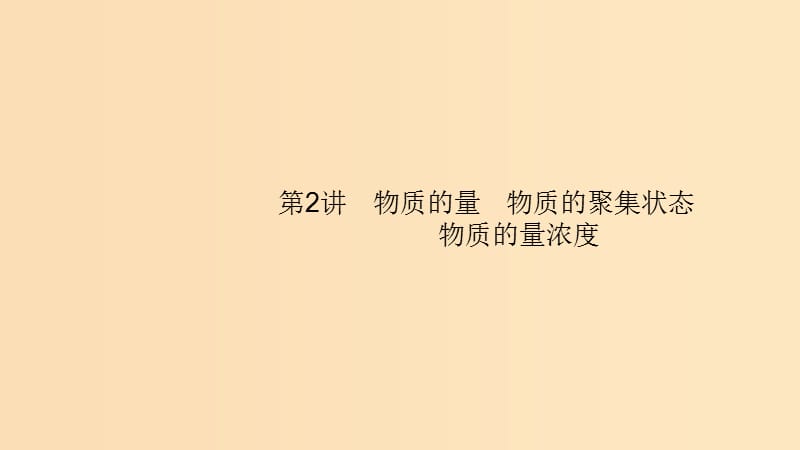 第2讲　物质的量　物质的聚集状态
物质的量浓度